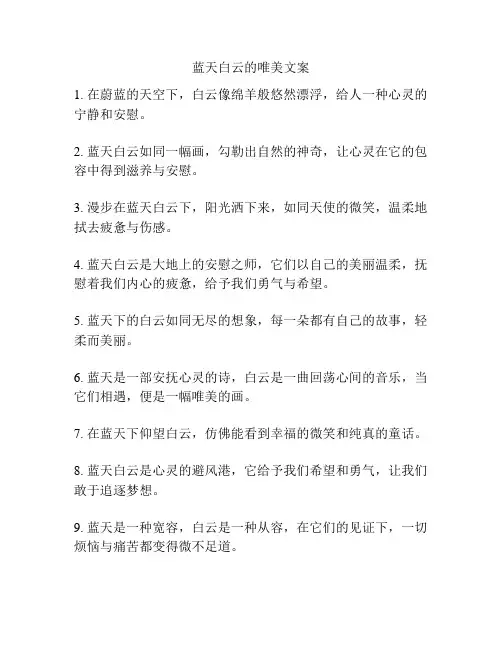 蓝天白云的唯美文案

1. 在蔚蓝的天空下，白云像绵羊般悠然漂浮，给人一种心灵的宁静和安慰。

2. 蓝天白云如同一幅画，勾勒出自然的神奇，让心灵在它的包容中得到滋养与安慰。

3. 漫步在蓝天白云下，阳光洒下来，如同天使的微笑，温柔地拭去疲惫与伤感。

4. 蓝天白云是大地上的安慰之师，它们以自己的美丽温柔，抚慰着我们内心的疲惫，给予我们勇气与希望。

5. 蓝天下的白云如同无尽的想象，每一朵都有自己的故事，轻柔而美丽。

6. 蓝天是一部安抚心灵的诗，白云是一曲回荡心间的音乐，当它们相遇，便是一幅唯美的画。

7. 在蓝天下仰望白云，仿佛能看到幸福的微笑和纯真的童话。

8. 蓝天白云是心灵的避风港，它给予我们希望和勇气，让我们敢于追逐梦想。

9. 蓝天是一种宽容，白云是一种从容，在它们的见证下，一切烦恼与痛苦都变得微不足道。